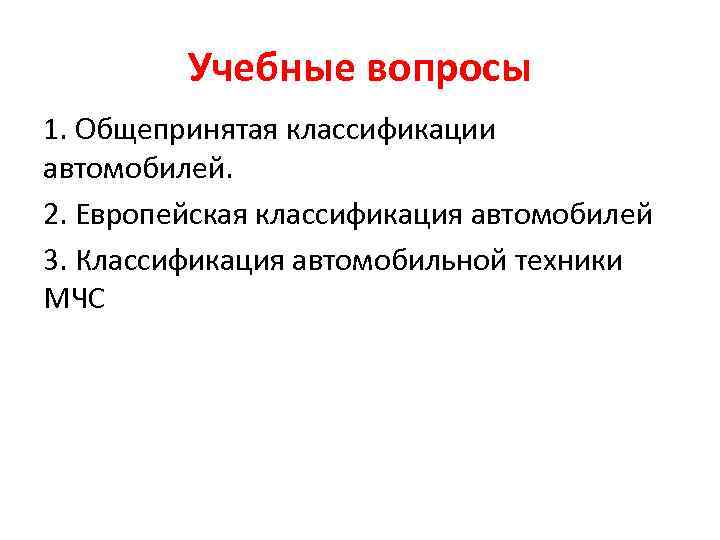 Учебные вопросы

1. Общепринятая классификации автомобилей.

2. Европейская классификация автомобилей

3. Классификация автомобильной техники МЧС